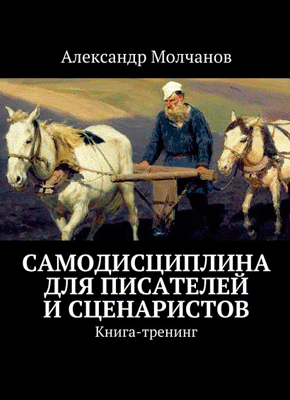 Александр Молчанов

САМОДИСЦИПЛИНА ДЛЯ ПИСАТЕЛЕЙ И СЦЕНАРИСТОВ

Книга-тренинг